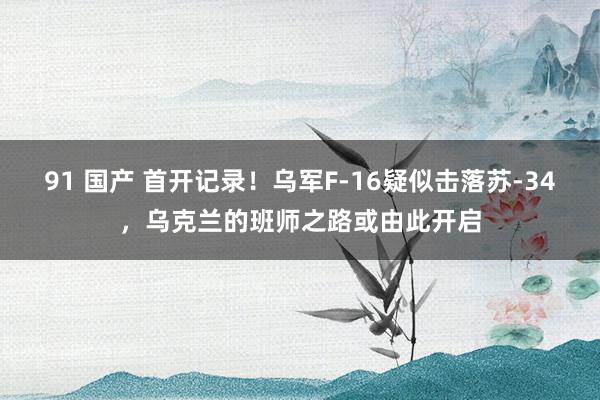 91 国产 首开记录！乌军F-16疑似击落苏-34，乌克兰的班师之路或由此开启